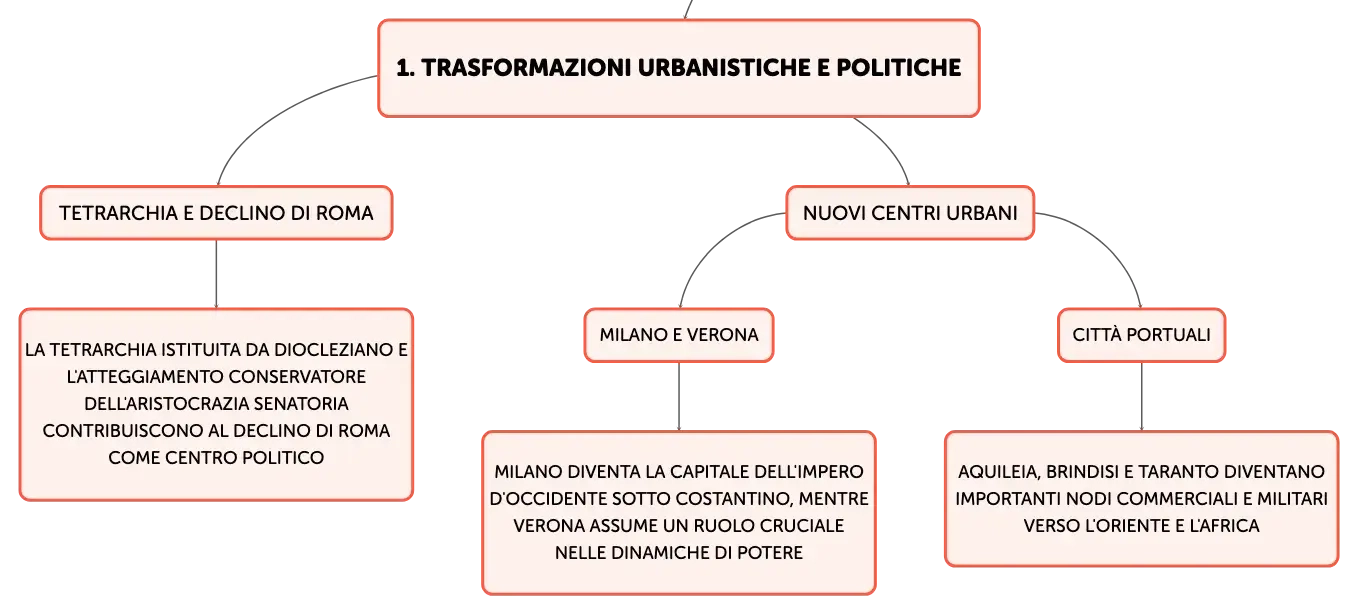 1. TRASFORMAZIONI URBANISTICHE E POLITICHE

TETRARCHIA E DECLINO DI ROMA

LA TETRARCHIA ISTITUITA DA DIOCLEZIANO E L'ATTEGGIAMENTO CONSERVATORE DELL'ARISTOCRAZIA SENATORIA CONTRIBUISCONO AL DECLINO DI ROMA COME CENTRO POLITICO

NUOVI CENTRI URBANI

MILANO E VERONA

MILANO DIVENTA LA CAPITALE DELL'IMPERO D'OCCIDENTE SOTTO COSTANTINO, MENTRE VERONA ASSUME UN RUOLO CRUCIALE NELLE DINAMICHE DI POTERE

CITTÀ PORTUALI

AQUILEIA, BRINDISI E TARANTO DIVENTANO IMPORTANTI NODI COMMERCIALI E MILITARI VERSO L'ORIENTE E L'AFRICA